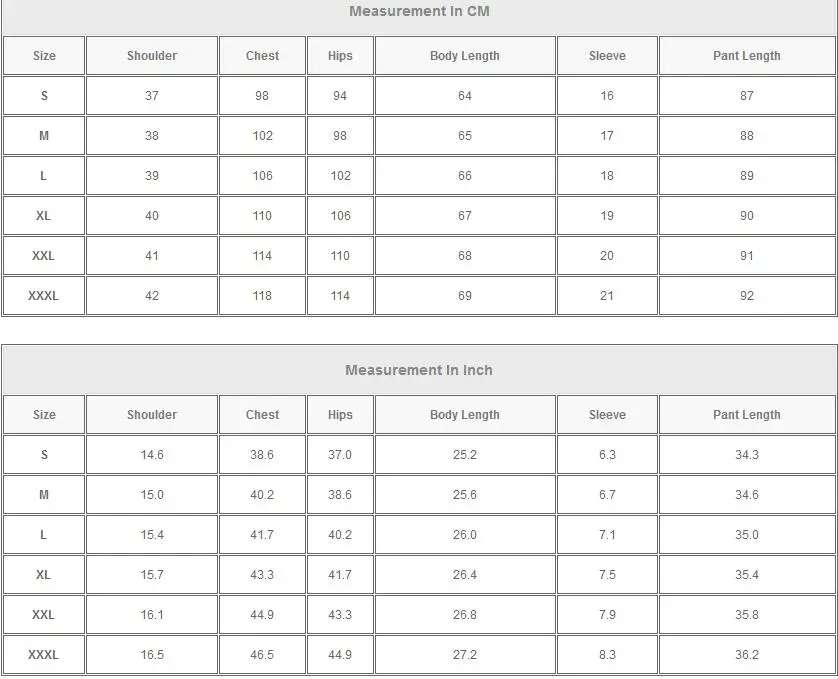 Measurement In CM

| Size | Shoulder | Chest | Hips | Body Length | Sleeve | Pant Length |
|---|---|---|---|---|---|---|
| S | 37 | 98 | 94 | 64 | 16 | 87 |
| M | 38 | 102 | 98 | 65 | 17 | 88 |
| L | 39 | 106 | 102 | 66 | 18 | 89 |
| XL | 40 | 110 | 106 | 67 | 19 | 90 |
| XXL | 41 | 114 | 110 | 68 | 20 | 91 |
| XXXL | 42 | 118 | 114 | 69 | 21 | 92 |

Measurement In Inch

| Size | Shoulder | Chest | Hips | Body Length | Sleeve | Pant Length |
|---|---|---|---|---|---|---|
| S | 14.6 | 38.6 | 37.0 | 25.2 | 6.3 | 34.3 |
| M | 15.0 | 40.2 | 38.6 | 25.6 | 6.7 | 34.6 |
| L | 15.4 | 41.7 | 40.2 | 26.0 | 7.1 | 35.0 |
| XL | 15.7 | 43.3 | 41.7 | 26.4 | 7.5 | 35.4 |
| XXL | 16.1 | 44.9 | 43.3 | 26.8 | 7.9 | 35.8 |
| XXXL | 16.5 | 46.5 | 44.9 | 27.2 | 8.3 | 36.2 |